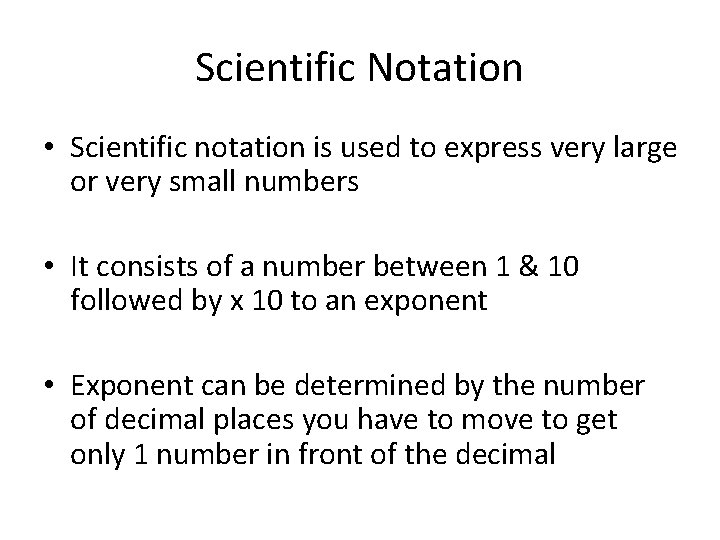 Scientific Notation

• Scientific notation is used to express very large or very small numbers

• It consists of a number between 1 & 10 followed by x 10 to an exponent

• Exponent can be determined by the number of decimal places you have to move to get only 1 number in front of the decimal